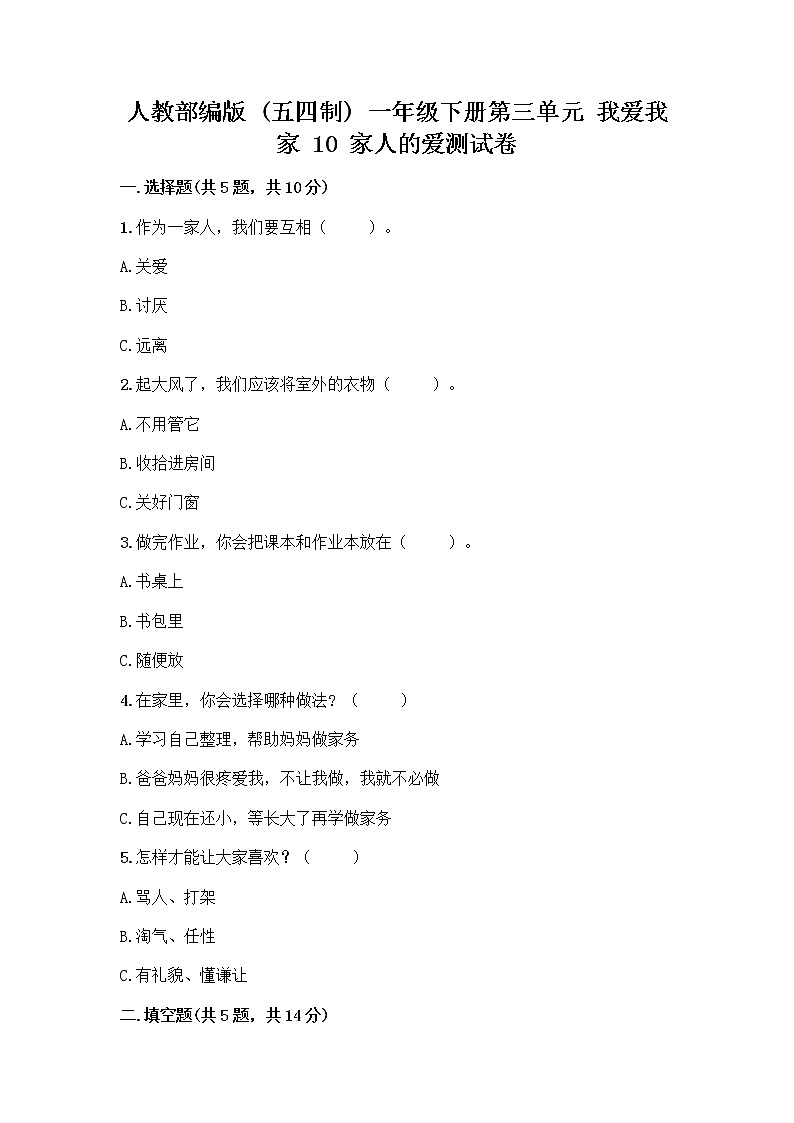 人教部编版（五四制）一年级下册第三单元 我爱我家 10 家人的爱测试卷

一.选择题(共5题，共10分)

1.作为一家人，我们要互相（　　）。

A.关爱

B.讨厌

C.远离

2.起大风了，我们应该将室外的衣物（　　）。

A.不用管它

B.收拾进房间

C.关好门窗

3.做完作业，你会把课本和作业本放在（　　）。

A.书桌上

B.书包里

C.随便放

4.在家里，你会选择哪种做法？（　　）

A.学习自己整理，帮助妈妈做家务

B.爸爸妈妈很疼爱我，不让我做，我就不必做

C.自己现在还小，等长大了再学做家务

5.怎样才能让大家喜欢？（　　）

A.骂人、打架

B.淘气、任性

C.有礼貌、懂谦让

二.填空题(共5题，共14分)